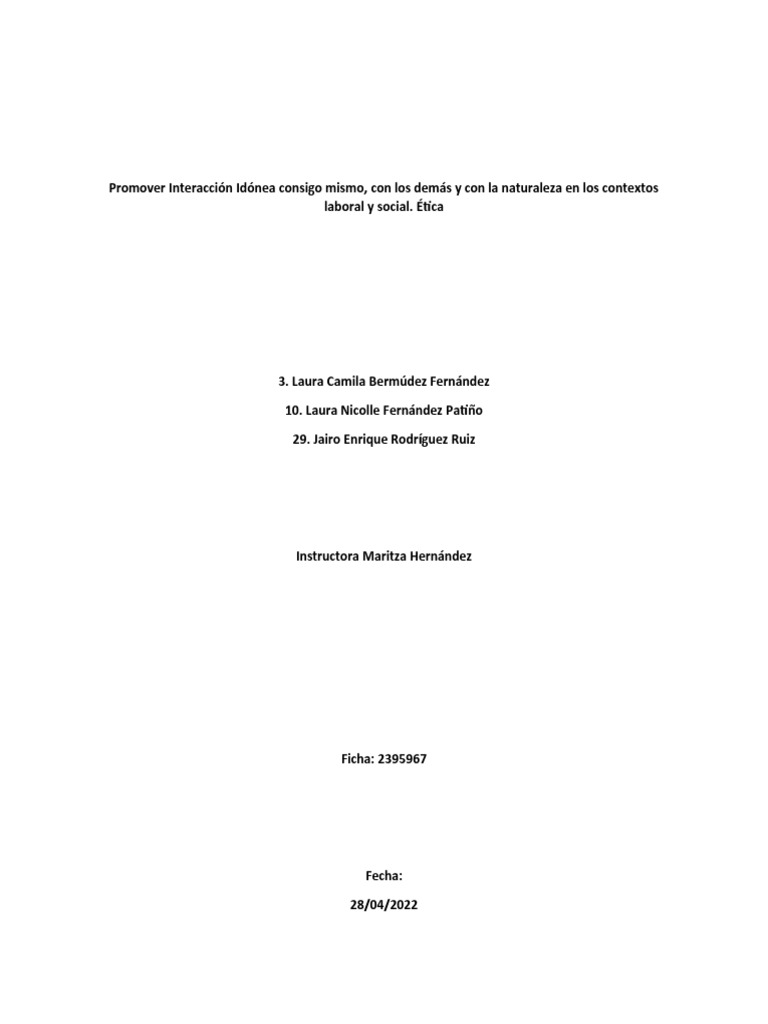 Promover Interacción Idónea consigo mismo, con los demás y con la naturaleza en los contextos laboral y social. Ética

3. Laura Camila Bermúdez Fernández

10. Laura Nicolle Fernández Patiño

29. Jairo Enrique Rodríguez Ruiz

Instructora Maritza Hernández

Ficha: 2395967

Fecha:

28/04/2022